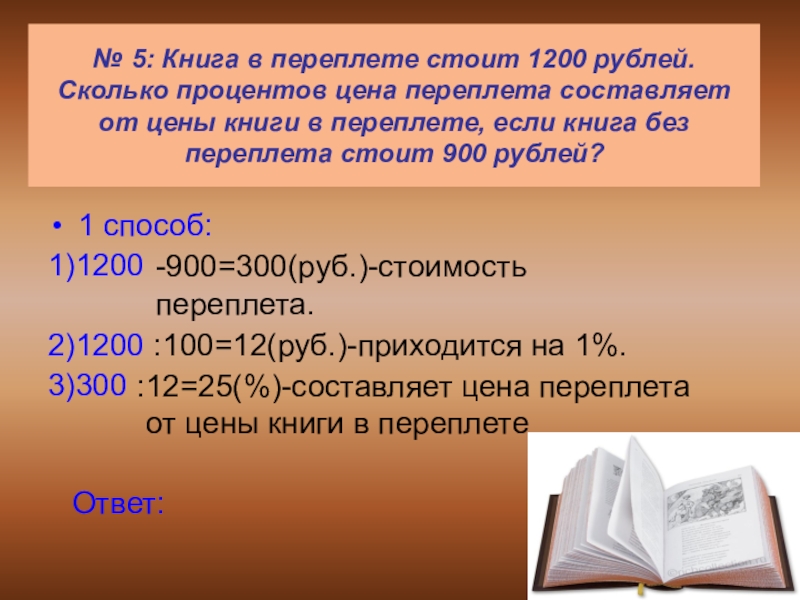 № 5: Книга в переплете стоит 1200 рублей. Сколько процентов цена переплета составляет от цены книги в переплете, если книга без переплета стоит 900 рублей?

• 1 способ:

1)1200 -900=300(руб.)-стоимость переплета.

2)1200 :100=12(руб.)-приходится на 1%.

3)300 :12=25(%)-составляет цена переплета от цены книги в переплете

Ответ: